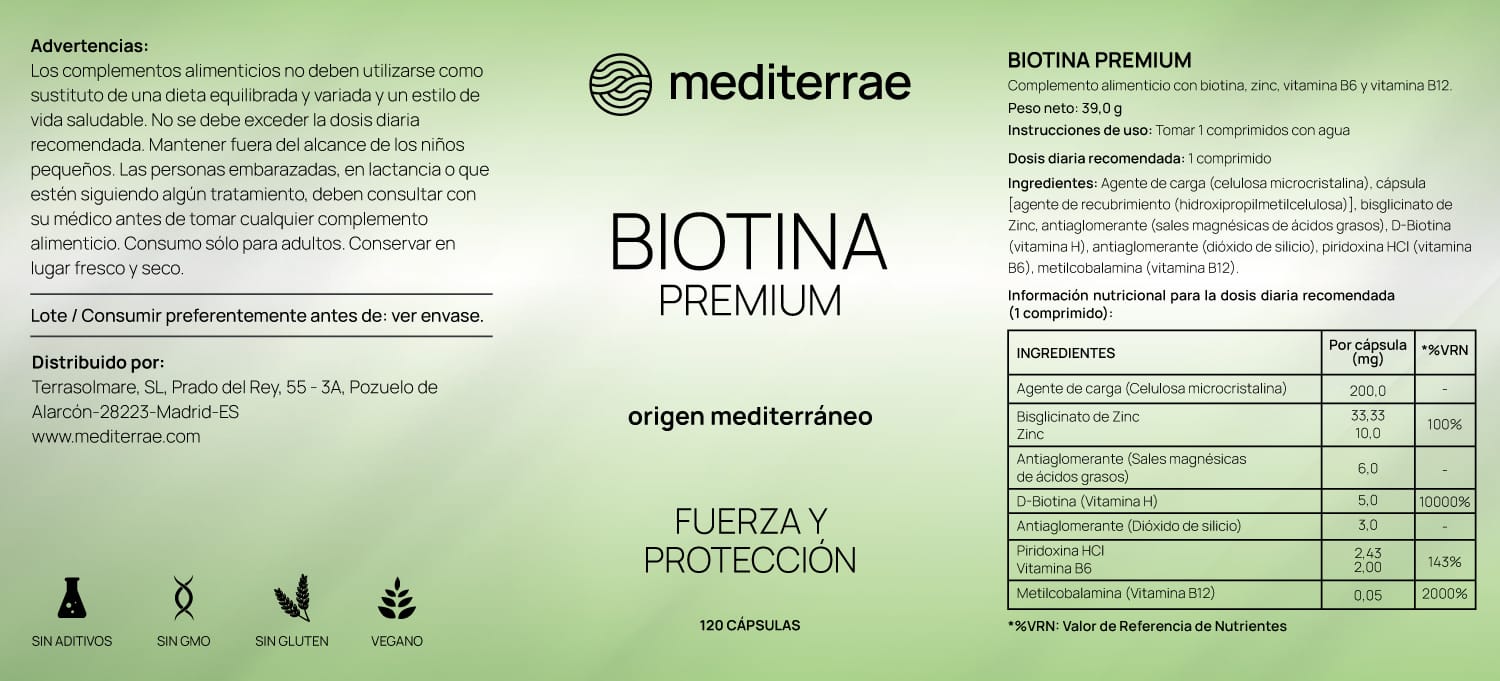 Advertencias:
Los complementos alimenticios no deben utilizarse como sustituto de una dieta equilibrada y variada y un estilo de vida saludable. No se debe exceder la dosis diaria recomendada. Mantener fuera del alcance de los niños pequeños. Las personas embarazadas, en lactancia o que estén siguiendo algún tratamiento, deben consultar con su médico antes de tomar cualquier complemento alimenticio. Consumo sólo para adultos. Conservar en lugar fresco y seco.

Lote / Consumir preferentemente antes de: ver envase.

Distribuido por:
Terrasolmare, SL, Prado del Rey, 55 - 3A, Pozuelo de Alarcón-28223-Madrid-ES
www.mediterrae.com

SIN ADITIVOS
SIN GMO
SIN GLUTEN
VEGANO

mediterrae

BIOTINA
PREMIUM

origen mediterráneo

FUERZA Y PROTECCIÓN

120 CÁPSULAS

BIOTINA PREMIUM
Complemento alimenticio con biotina, zinc, vitamina B6 y vitamina B12.
Peso neto: 39,0 g
Instrucciones de uso: Tomar 1 comprimidos con agua
Dosis diaria recomendada: 1 comprimido
Ingredientes: Agente de carga (celulosa microcristalina), cápsula [agente de recubrimiento (hidroxipropilmetilcelulosa)], bisglicinato de Zinc, antiaglomerante (sales magnésicas de ácidos grasos), D-Biotina (vitamina H), antiaglomerante (dióxido de silicio), piridoxina HCl (vitamina B6), metilcobalamina (vitamina B12).
Información nutricional para la dosis diaria recomendada (1 comprimido):

| INGREDIENTES | Por cápsula (mg) | *%VRN |
|---|---|---|
| Agente de carga (Celulosa microcristalina) | 200,0 | - |
| Bisglicinato de Zinc Zinc | 33,33 10,0 | 100% |
| Antiaglomerante (Sales magnésicas de ácidos grasos) | 6,0 | - |
| D-Biotina (Vitamina H) | 5,0 | 10000% |
| Antiaglomerante (Dióxido de silicio) | 3,0 | - |
| Piridoxina HCl Vitamina B6 | 2,43 2,00 | 143% |
| Metilcobalamina (Vitamina B12) | 0,05 | 2000% |

*%VRN: Valor de Referencia de Nutrientes